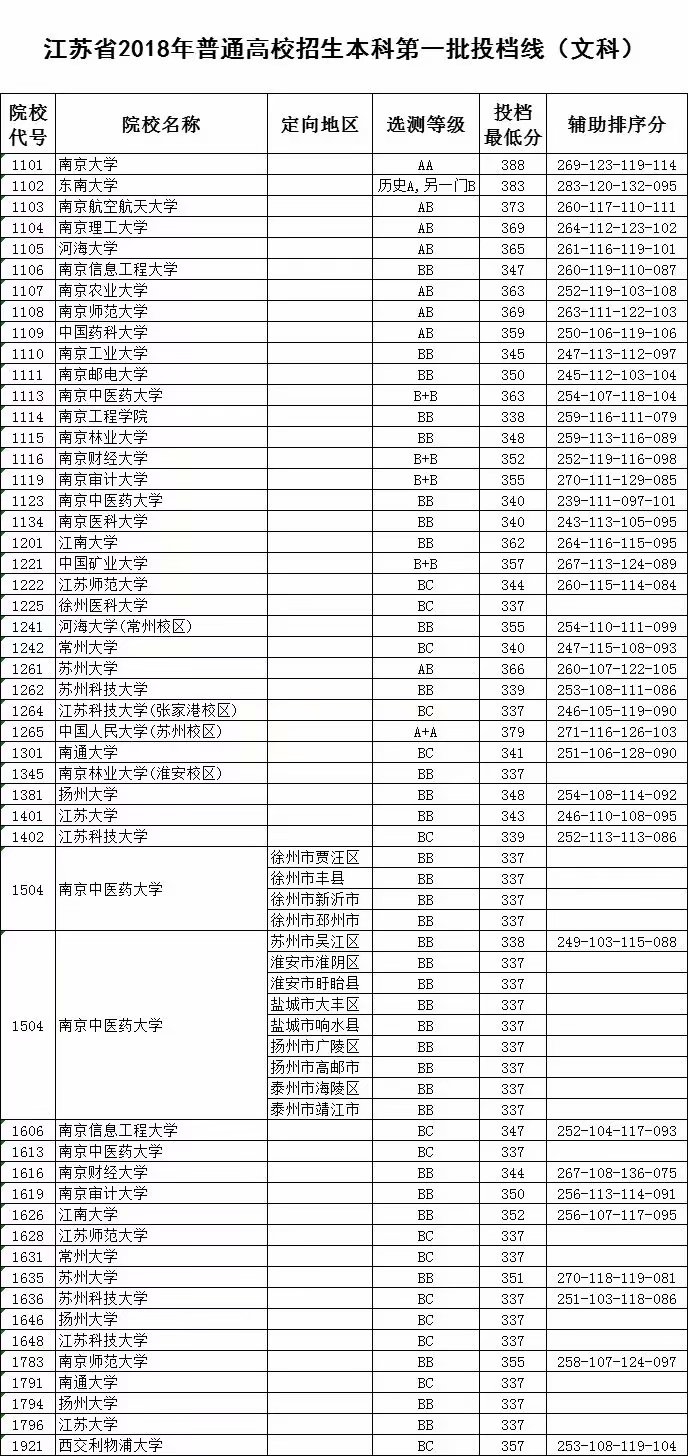 江苏省2018年普通高校招生本科第一批投档线（文科）

| 院校代号 | 院校名称 | 定向地区 | 选测等级 | 投档最低分 | 辅助排序分 |
|---|---|---|---|---|---|
| 1101 | 南京大学 | | AA | 388 | 269-123-119-114 |
| 1102 | 东南大学 | | 历史A,另一门B | 383 | 283-120-132-095 |
| 1103 | 南京航空航天大学 | | AB | 373 | 260-117-110-111 |
| 1104 | 南京理工大学 | | AB | 369 | 264-112-123-102 |
| 1105 | 河海大学 | | AB | 365 | 261-116-119-101 |
| 1106 | 南京信息工程大学 | | BB | 347 | 260-119-110-087 |
| 1107 | 南京农业大学 | | AB | 363 | 252-119-103-108 |
| 1108 | 南京师范大学 | | AB | 369 | 263-111-122-103 |
| 1109 | 中国药科大学 | | AB | 359 | 250-106-119-106 |
| 1110 | 南京工业大学 | | BB | 345 | 247-113-112-097 |
| 1111 | 南京邮电大学 | | BB | 350 | 245-112-103-104 |
| 1113 | 南京中医药大学 | | B+B | 363 | 254-107-118-104 |
| 1114 | 南京工程学院 | | BB | 338 | 259-116-111-079 |
| 1115 | 南京林业大学 | | BB | 348 | 259-113-116-089 |
| 1116 | 南京财经大学 | | B+B | 352 | 252-119-116-098 |
| 1119 | 南京审计大学 | | B+B | 355 | 270-111-129-085 |
| 1123 | 南京中医药大学 | | BB | 340 | 239-111-097-101 |
| 1134 | 南京医科大学 | | BB | 340 | 243-113-105-095 |
| 1201 | 江南大学 | | BB | 362 | 264-116-115-095 |
| 1221 | 中国矿业大学 | | B+B | 357 | 267-113-124-089 |
| 1222 | 江苏师范大学 | | BC | 344 | 260-115-114-084 |
| 1225 | 徐州医科大学 | | BC | 337 | |
| 1241 | 河海大学(常州校区) | | BB | 355 | 254-110-111-099 |
| 1242 | 常州大学 | | BC | 340 | 247-115-108-093 |
| 1261 | 苏州大学 | | AB | 366 | 260-107-122-105 |
| 1262 | 苏州科技大学 | | BB | 339 | 253-108-111-086 |
| 1264 | 江苏科技大学(张家港校区) | | BC | 337 | 246-105-119-090 |
| 1265 | 中国人民大学(苏州校区) | | A+A | 379 | 271-116-126-103 |
| 1301 | 南通大学 | | BC | 341 | 251-106-128-090 |
| 1345 | 南京林业大学(淮安校区) | | BB | 337 | |
| 1381 | 扬州大学 | | BB | 348 | 254-108-114-092 |
| 1401 | 江苏大学 | | BB | 343 | 246-110-108-095 |
| 1402 | 江苏科技大学 | | BC | 339 | 252-113-113-086 |
| 1504 | 南京中医药大学 | 徐州市贾汪区 | BB | 337 | |
| | | 徐州市丰县 | BB | 337 | |
| | | 徐州市新沂市 | BB | 337 | |
| | | 徐州市邳州市 | BB | 337 | |
| 1504 | 南京中医药大学 | 苏州市吴江区 | BB | 338 | 249-103-115-088 |
| | | 淮安市淮阴区 | BB | 337 | |
| | | 淮安市盱眙县 | BB | 337 | |
| | | 盐城市大丰区 | BB | 337 | |
| | | 盐城市响水县 | BB | 337 | |
| | | 扬州市广陵区 | BB | 337 | |
| | | 扬州市高邮市 | BB | 337 | |
| | | 泰州市海陵区 | BB | 337 | |
| | | 泰州市靖江市 | BB | 337 | |
| 1606 | 南京信息工程大学 | | BC | 347 | 252-104-117-093 |
| 1613 | 南京中医药大学 | | BC | 337 | |
| 1616 | 南京财经大学 | | BB | 344 | 267-108-136-075 |
| 1619 | 南京审计大学 | | BB | 350 | 256-113-114-091 |
| 1626 | 江南大学 | | BB | 352 | 256-107-117-095 |
| 1628 | 江苏师范大学 | | BC | 337 | |
| 1631 | 常州大学 | | BC | 337 | |
| 1635 | 苏州大学 | | BB | 351 | 270-118-119-081 |
| 1636 | 苏州科技大学 | | BC | 337 | 251-103-118-086 |
| 1646 | 扬州大学 | | BC | 337 | |
| 1648 | 江苏科技大学 | | BC | 337 | |
| 1783 | 南京师范大学 | | BB | 355 | 258-107-124-097 |
| 1791 | 南通大学 | | BC | 337 | |
| 1794 | 扬州大学 | | BB | 337 | |
| 1796 | 江苏大学 | | BB | 337 | |
| 1921 | 西交利物浦大学 | | BC | 357 | 253-108-119-104 |